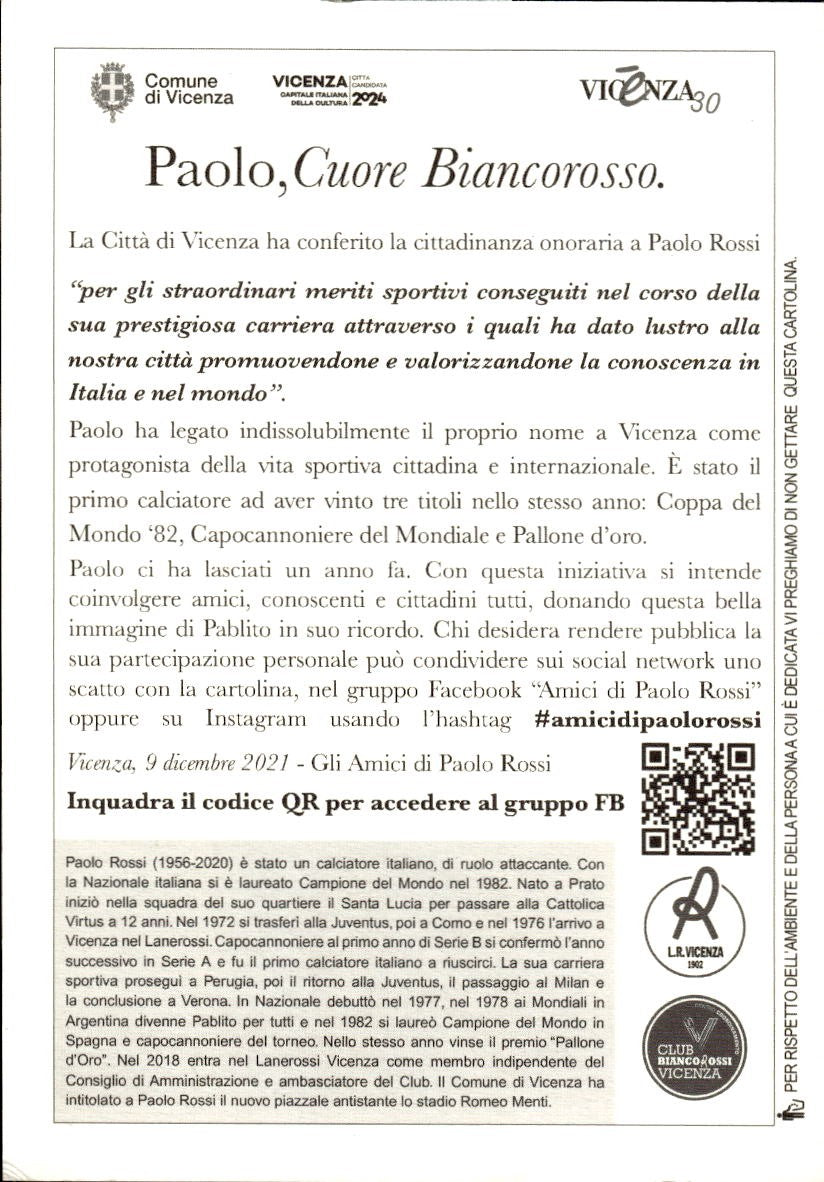 Comune di Vicenza

VICENZA CITTÀ CANDIDATA CAPITALE ITALIANA DELLA CULTURA 2024

VICENZA 30

Paolo, Cuore Biancorosso.

La Città di Vicenza ha conferito la cittadinanza onoraria a Paolo Rossi

"per gli straordinari meriti sportivi conseguiti nel corso della sua prestigiosa carriera attraverso i quali ha dato lustro alla nostra città promuovendone e valorizzandone la conoscenza in Italia e nel mondo".

Paolo ha legato indissolubilmente il proprio nome a Vicenza come protagonista della vita sportiva cittadina e internazionale. È stato il primo calciatore ad aver vinto tre titoli nello stesso anno: Coppa del Mondo '82, Capocannoniere del Mondiale e Pallone d'oro.

Paolo ci ha lasciati un anno fa. Con questa iniziativa si intende coinvolgere amici, conoscenti e cittadini tutti, donando questa bella immagine di Pablito in suo ricordo. Chi desidera rendere pubblica la sua partecipazione personale può condividere sui social network uno scatto con la cartolina, nel gruppo Facebook "Amici di Paolo Rossi" oppure su Instagram usando l'hashtag #amicidipaolorossi

Vicenza, 9 dicembre 2021 - Gli Amici di Paolo Rossi

Inquadra il codice QR per accedere al gruppo FB

Paolo Rossi (1956-2020) è stato un calciatore italiano, di ruolo attaccante. Con la Nazionale italiana si è laureato Campione del Mondo nel 1982. Nato a Prato iniziò nella squadra del suo quartiere il Santa Lucia per passare alla Cattolica Virtus a 12 anni. Nel 1972 si trasferì alla Juventus, poi a Como e nel 1976 l'arrivo a Vicenza nel Lanerossi. Capocannoniere al primo anno di Serie B si confermò l'anno successivo in Serie A e fu il primo calciatore italiano a riuscirci. La sua carriera sportiva proseguì a Perugia, poi il ritorno alla Juventus, il passaggio al Milan e la conclusione a Verona. In Nazionale debuttò nel 1977, nel 1978 ai Mondiali in Argentina divenne Pablito per tutti e nel 1982 si laureò Campione del Mondo in Spagna e capocannoniere del torneo. Nello stesso anno vinse il premio "Pallone d'Oro". Nel 2018 entra nel Lanerossi Vicenza come membro indipendente del Consiglio di Amministrazione e ambasciatore del Club. Il Comune di Vicenza ha intitolato a Paolo Rossi il nuovo piazzale antistante lo stadio Romeo Menti.

L.R. VICENZA 1902

CLUB BIANCOROSSI VICENZA

PER RISPETTO DELL'AMBIENTE E DELLA PERSONA A CUI È DEDICATA VI PREGHIAMO DI NON GETTARE QUESTA CARTOLINA.